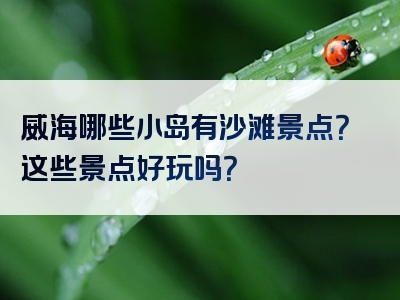 威海哪些小岛有沙滩景点?
这些景点好玩吗?